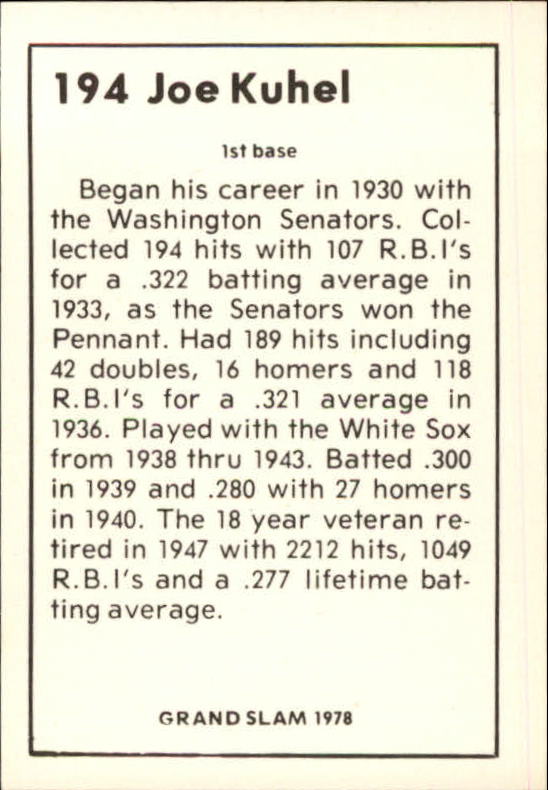 194 Joe Kuhel

1st base

Began his career in 1930 with the Washington Senators. Collected 194 hits with 107 R.B.I's for a .322 batting average in 1933, as the Senators won the Pennant. Had 189 hits including 42 doubles, 16 homers and 118 R.B.I's for a .321 average in 1936. Played with the White Sox from 1938 thru 1943. Batted .300 in 1939 and .280 with 27 homers in 1940. The 18 year veteran retired in 1947 with 2212 hits, 1049 R.B.I's and a .277 lifetime batting average.

GRAND SLAM 1978